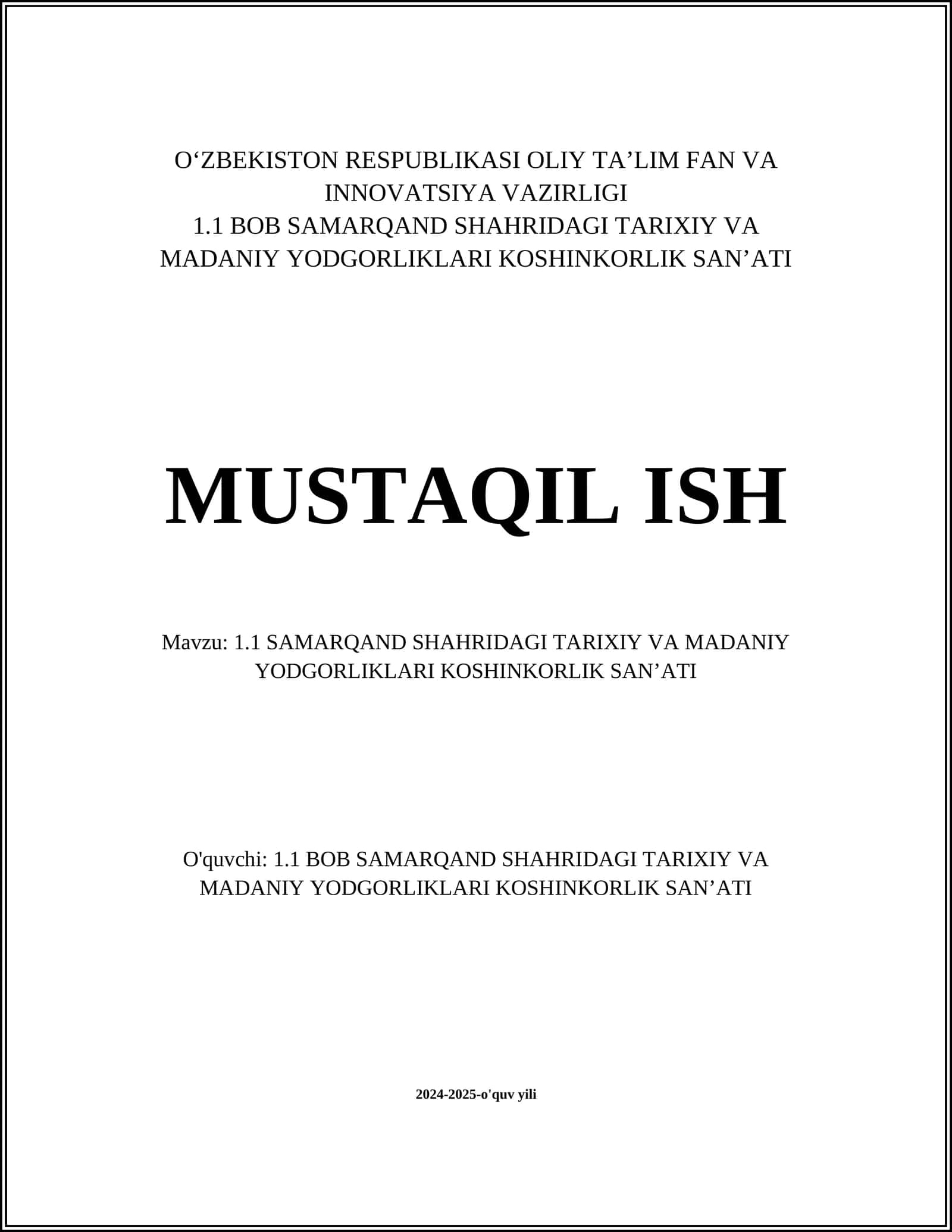 O‘ZBEKISTON RESPUBLIKASI OLIY TA’LIM FAN VA INNOVATSIYA VAZIRLIGI
1.1 BOB SAMARQAND SHAHRIDAGI TARIXIY VA MADANIY YODGORLIKLARI KOSHINKORLIK SAN’ATI

MUSTAQIL ISH

Mavzu: 1.1 SAMARQAND SHAHRIDAGI TARIXIY VA MADANIY YODGORLIKLARI KOSHINKORLIK SAN’ATI

O'quvchi: 1.1 BOB SAMARQAND SHAHRIDAGI TARIXIY VA MADANIY YODGORLIKLARI KOSHINKORLIK SAN’ATI

2024-2025-o'quv yili